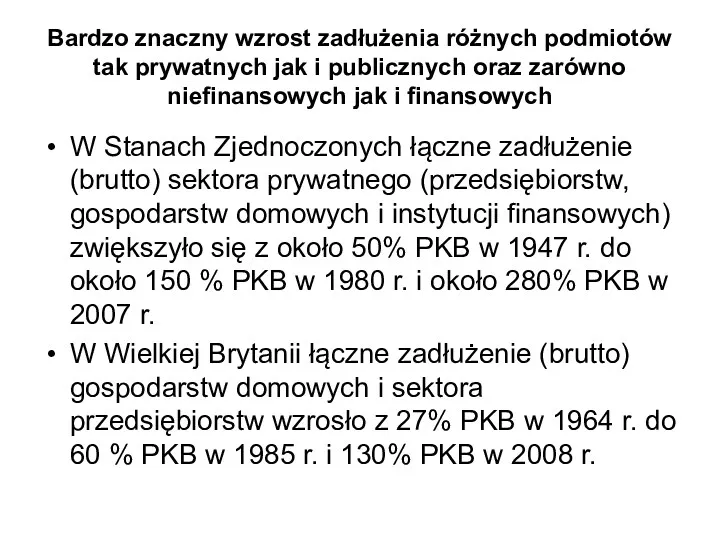 Bardzo znaczny wzrost zadłużenia różnych podmiotów tak prywatnych jak i publicznych oraz zarówno niefinansowych jak i finansowych

• W Stanach Zjednoczonych łączne zadłużenie (brutto) sektora prywatnego (przedsiębiorstw, gospodarstw domowych i instytucji finansowych) zwiększyło się z około 50% PKB w 1947 r. do około 150 % PKB w 1980 r. i około 280% PKB w 2007 r.

• W Wielkiej Brytanii łączne zadłużenie (brutto) gospodarstw domowych i sektora przedsiębiorstw wzrosło z 27% PKB w 1964 r. do 60 % PKB w 1985 r. i 130% PKB w 2008 r.